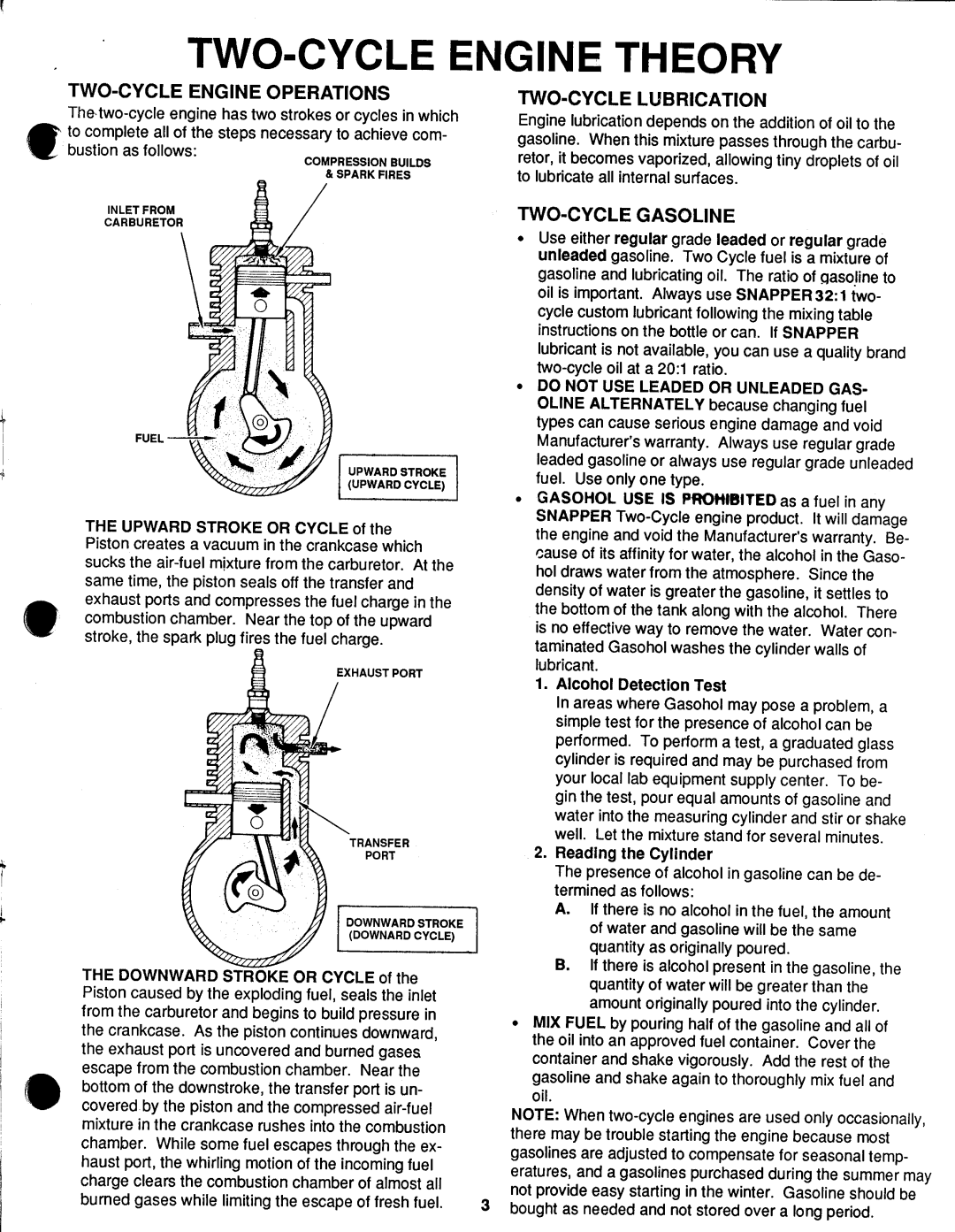 TWO-CYCLE ENGINE THEORY

TWO-CYCLE ENGINE OPERATIONS

The two-cycle engine has two strokes or cycles in which to complete all of the steps necessary to achieve combustion as follows:

COMPRESSION BUILDS & SPARK FIRES

INLET FROM CARBURETOR

FUEL

UPWARD STROKE (UPWARD CYCLE)

THE UPWARD STROKE OR CYCLE of the Piston creates a vacuum in the crankcase which sucks the air-fuel mixture from the carburetor. At the same time, the piston seals off the transfer and exhaust ports and compresses the fuel charge in the combustion chamber. Near the top of the upward stroke, the spark plug fires the fuel charge.

EXHAUST PORT

TRANSFER PORT

DOWNWARD STROKE (DOWNARD CYCLE)

THE DOWNWARD STROKE OR CYCLE of the Piston caused by the exploding fuel, seals the inlet from the carburetor and begins to build pressure in the crankcase. As the piston continues downward, the exhaust port is uncovered and burned gases escape from the combustion chamber. Near the bottom of the downstroke, the transfer port is uncovered by the piston and the compressed air-fuel mixture in the crankcase rushes into the combustion chamber. While some fuel escapes through the exhaust port, the whirling motion of the incoming fuel charge clears the combustion chamber of almost all burned gases while limiting the escape of fresh fuel.

TWO-CYCLE LUBRICATION

Engine lubrication depends on the addition of oil to the gasoline. When this mixture passes through the carburetor, it becomes vaporized, allowing tiny droplets of oil to lubricate all internal surfaces.

TWO-CYCLE GASOLINE

• Use either regular grade leaded or regular grade unleaded gasoline. Two Cycle fuel is a mixture of gasoline and lubricating oil. The ratio of gasoline to oil is important. Always use SNAPPER 32:1 two-cycle custom lubricant following the mixing table instructions on the bottle or can. If SNAPPER lubricant is not available, you can use a quality brand two-cycle oil at a 20:1 ratio.

• DO NOT USE LEADED OR UNLEADED GASOLINE ALTERNATELY because changing fuel types can cause serious engine damage and void Manufacturer's warranty. Always use regular grade leaded gasoline or always use regular grade unleaded fuel. Use only one type.

• GASOHOL USE IS PROHIBITED as a fuel in any SNAPPER Two-Cycle engine product. It will damage the engine and void the Manufacturer's warranty. Because of its affinity for water, the alcohol in the Gasohol draws water from the atmosphere. Since the density of water is greater the gasoline, it settles to the bottom of the tank along with the alcohol. There is no effective way to remove the water. Water contaminated Gasohol washes the cylinder walls of lubricant.

1. Alcohol Detection Test
In areas where Gasohol may pose a problem, a simple test for the presence of alcohol can be performed. To perform a test, a graduated glass cylinder is required and may be purchased from your local lab equipment supply center. To begin the test, pour equal amounts of gasoline and water into the measuring cylinder and stir or shake well. Let the mixture stand for several minutes.

2. Reading the Cylinder
The presence of alcohol in gasoline can be determined as follows:
A. If there is no alcohol in the fuel, the amount of water and gasoline will be the same quantity as originally poured.
B. If there is alcohol present in the gasoline, the quantity of water will be greater than the amount originally poured into the cylinder.

• MIX FUEL by pouring half of the gasoline and all of the oil into an approved fuel container. Cover the container and shake vigorously. Add the rest of the gasoline and shake again to thoroughly mix fuel and oil.

NOTE: When two-cycle engines are used only occasionally, there may be trouble starting the engine because most gasolines are adjusted to compensate for seasonal temperatures, and a gasolines purchased during the summer may not provide easy starting in the winter. Gasoline should be bought as needed and not stored over a long period.

3